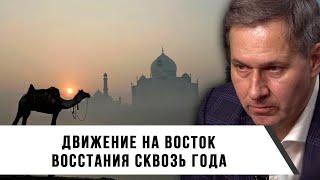 ДВИЖЕНИЕ НА ВОСТОК
ВОССТАНИЯ СКВОЗЬ ГОДА